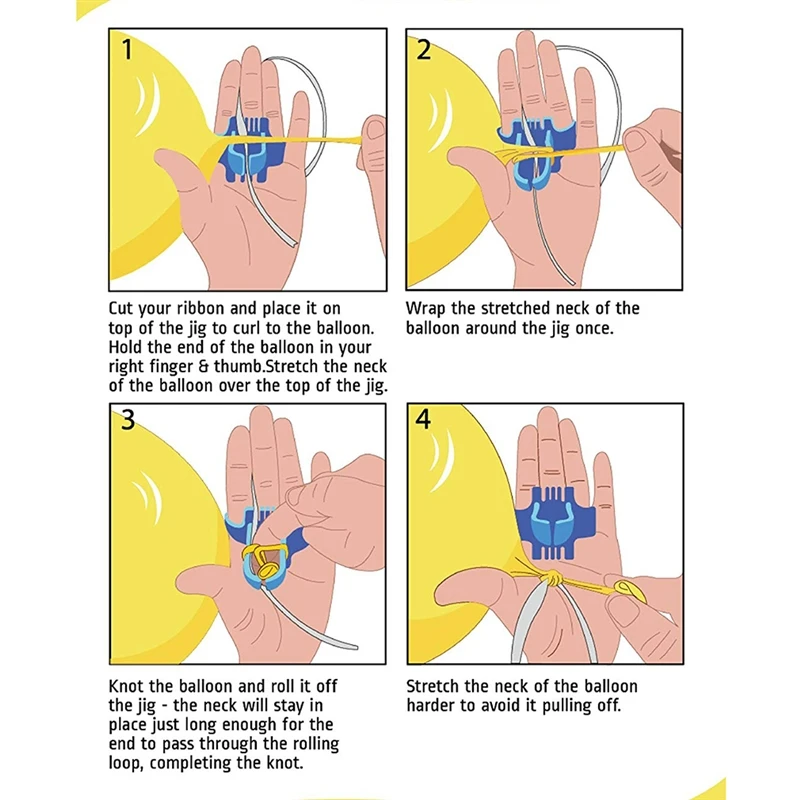 1

Cut your ribbon and place it on top of the jig to curl to the balloon. Hold the end of the balloon in your right finger & thumb.Stretch the neck of the balloon over the top of the jig.

2

Wrap the stretched neck of the balloon around the jig once.

3

Knot the balloon and roll it off the jig - the neck will stay in place just long enough for the end to pass through the rolling loop, completing the knot.

4

Stretch the neck of the balloon harder to avoid it pulling off.